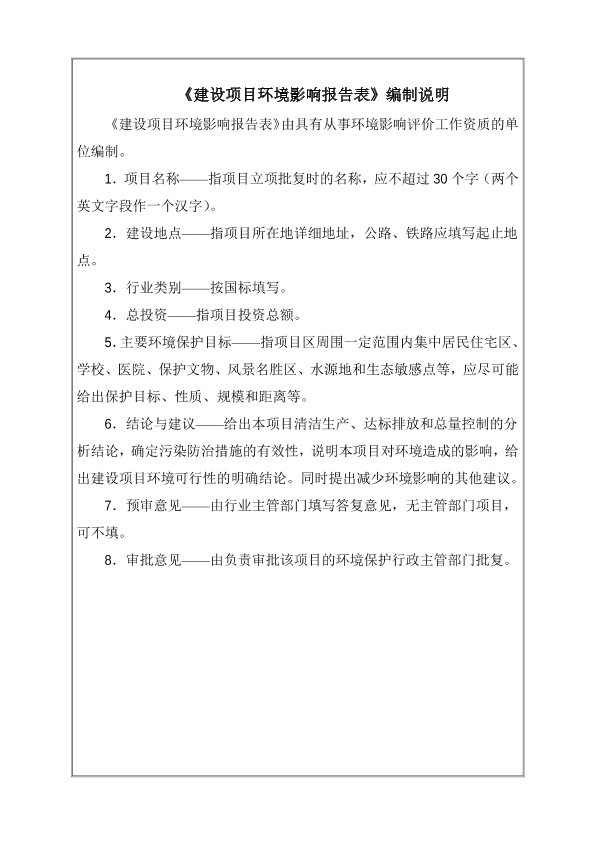 《建设项目环境影响报告表》编制说明

《建设项目环境影响报告表》由具有从事环境影响评价工作资质的单位编制。

1．项目名称——指项目立项批复时的名称，应不超过 30 个字（两个英文字段作一个汉字）。

2．建设地点——指项目所在地详细地址，公路、铁路应填写起止地点。

3．行业类别——按国标填写。

4．总投资——指项目投资总额。

5.主要环境保护目标——指项目区周围一定范围内集中居民住宅区、学校、医院、保护文物、风景名胜区、水源地和生态敏感点等，应尽可能给出保护目标、性质、规模和距离等。

6．结论与建议——给出本项目清洁生产、达标排放和总量控制的分析结论，确定污染防治措施的有效性，说明本项目对环境造成的影响，给出建设项目环境可行性的明确结论。同时提出减少环境影响的其他建议。

7．预审意见——由行业主管部门填写答复意见，无主管部门项目，可不填。

8．审批意见——由负责审批该项目的环境保护行政主管部门批复。